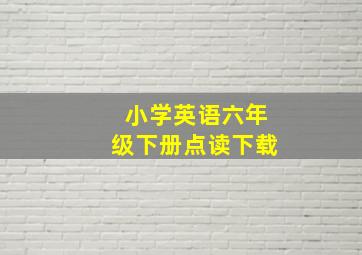 小学英语六年级下册点读下载